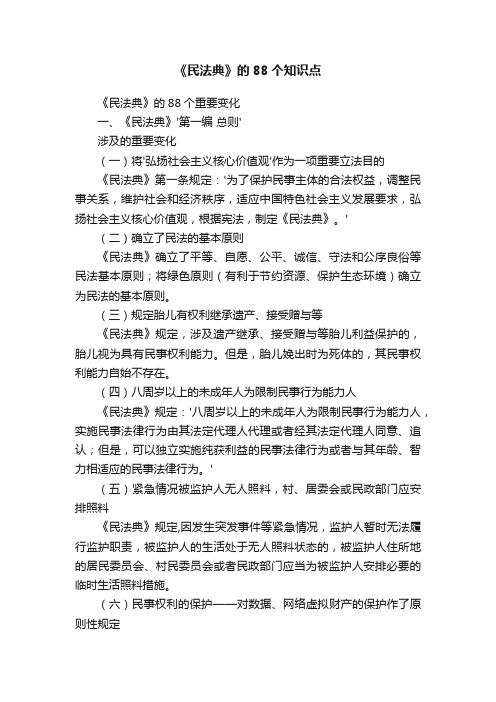 《民法典》的 88 个知识点

《民法典》的 88 个重要变化

一、《民法典》'第一编 总则'

涉及的重要变化

（一）将'弘扬社会主义核心价值观'作为一项重要立法目的

《民法典》第一条规定：'为了保护民事主体的合法权益，调整民事关系，维护社会和经济秩序，适应中国特色社会主义发展要求，弘扬社会主义核心价值观，根据宪法，制定《民法典》。'

（二）确立了民法的基本原则

《民法典》确立了平等、自愿、公平、诚信、守法和公序良俗等民法基本原则；将绿色原则（有利于节约资源、保护生态环境）确立为民法的基本原则。

（三）规定胎儿有权利继承遗产、接受赠与等

《民法典》规定，涉及遗产继承、接受赠与等胎儿利益保护的，胎儿视为具有民事权利能力。但是，胎儿娩出时为死体的，其民事权利能力自始不存在。

（四）八周岁以上的未成年人为限制民事行为能力人

《民法典》规定：'八周岁以上的未成年人为限制民事行为能力人，实施民事法律行为由其法定代理人代理或者经其法定代理人同意、追认；但是，可以独立实施纯获利益的民事法律行为或者与其年龄、智力相适应的民事法律行为。'

（五）紧急情况被监护人无人照料，村、居委会或民政部门应安排照料

《民法典》规定,因发生突发事件等紧急情况，监护人暂时无法履行监护职责，被监护人的生活处于无人照料状态的，被监护人住所地的居民委员会、村民委员会或者民政部门应当为被监护人安排必要的临时生活照料措施。

（六）民事权利的保护——对数据、网络虚拟财产的保护作了原则性规定